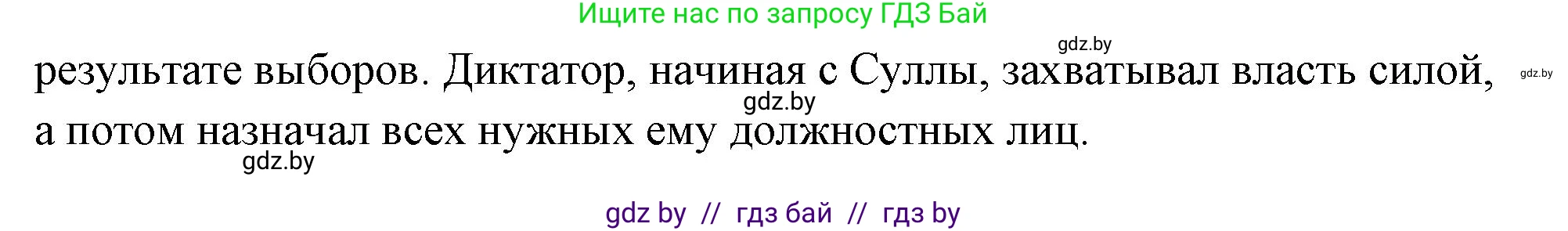 Ищите нас по запросу ГДЗ Бай

gdz.by

результате выборов. Диктатор, начиная с Суллы, захватывал власть силой, а потом назначал всех нужных ему должностных лиц.

gdz.by

gdz.by

gdz.by

gdz by // гдз бай // гдз by